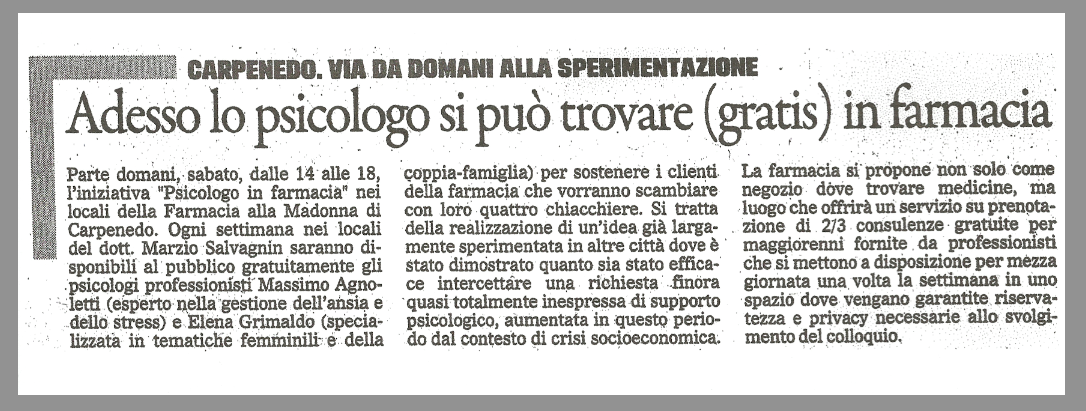 CARPENEDO. VIA DA DOMANI ALLA SPERIMENTAZIONE

Adesso lo psicologo si può trovare (gratis) in farmacia

Parte domani, sabato, dalle 14 alle 18, l'iniziativa "Psicologo in farmacia" nei locali della Farmacia alla Madonna di Carpenedo. Ogni settimana nei locali del dott. Marzio Salvagnin saranno disponibili al pubblico gratuitamente gli psicologi professionisti Massimo Agnoletti (esperto nella gestione dell'ansia e dello stress) e Elena Grimaldo (specializzata in tematiche femminili e della coppia-famiglia) per sostenere i clienti della farmacia che vorranno scambiare con loro quattro chiacchiere. Si tratta della realizzazione di un'idea già largamente sperimentata in altre città dove è stato dimostrato quanto sia stato efficace intercettare una richiesta finora quasi totalmente inespressa di supporto psicologico, aumentata in questo periodo dal contesto di crisi socioeconomica.

La farmacia si propone non solo come negozio dove trovare medicine, ma luogo che offrirà un servizio su prenotazione di 2/3 consulenze gratuite per maggiorenni fornite da professionisti che si mettono a disposizione per mezza giornata una volta la settimana in uno spazio dove vengano garantite riservatezza e privacy necessarie allo svolgimento del colloquio.